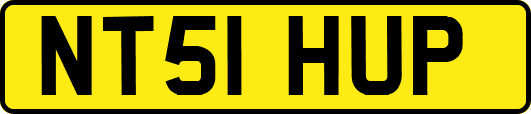 NT51 HUP